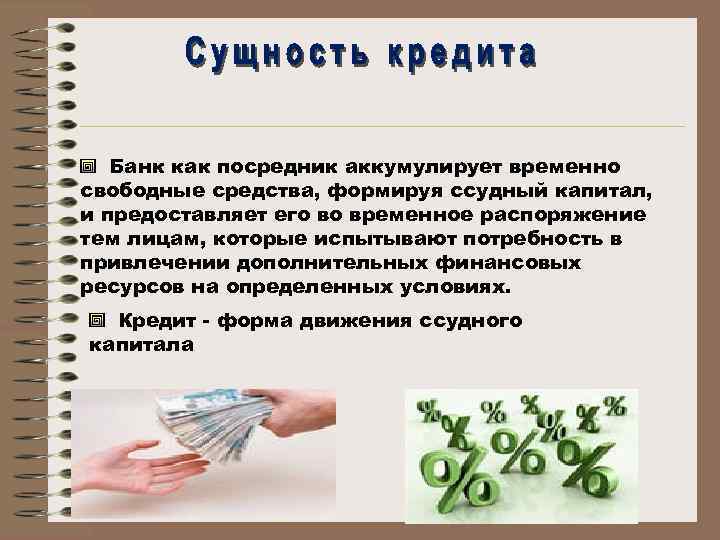 Сущность кредита

Банк как посредник аккумулирует временно свободные средства, формируя ссудный капитал, и предоставляет его во временное распоряжение тем лицам, которые испытывают потребность в привлечении дополнительных финансовых ресурсов на определенных условиях.

Кредит - форма движения ссудного капитала

% % % % % % % % % % %